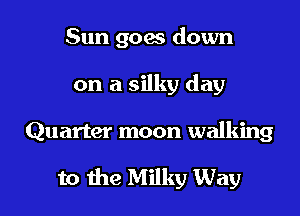 Sun goes down

on a silky day

Quarter moon walking

to the Milky Way